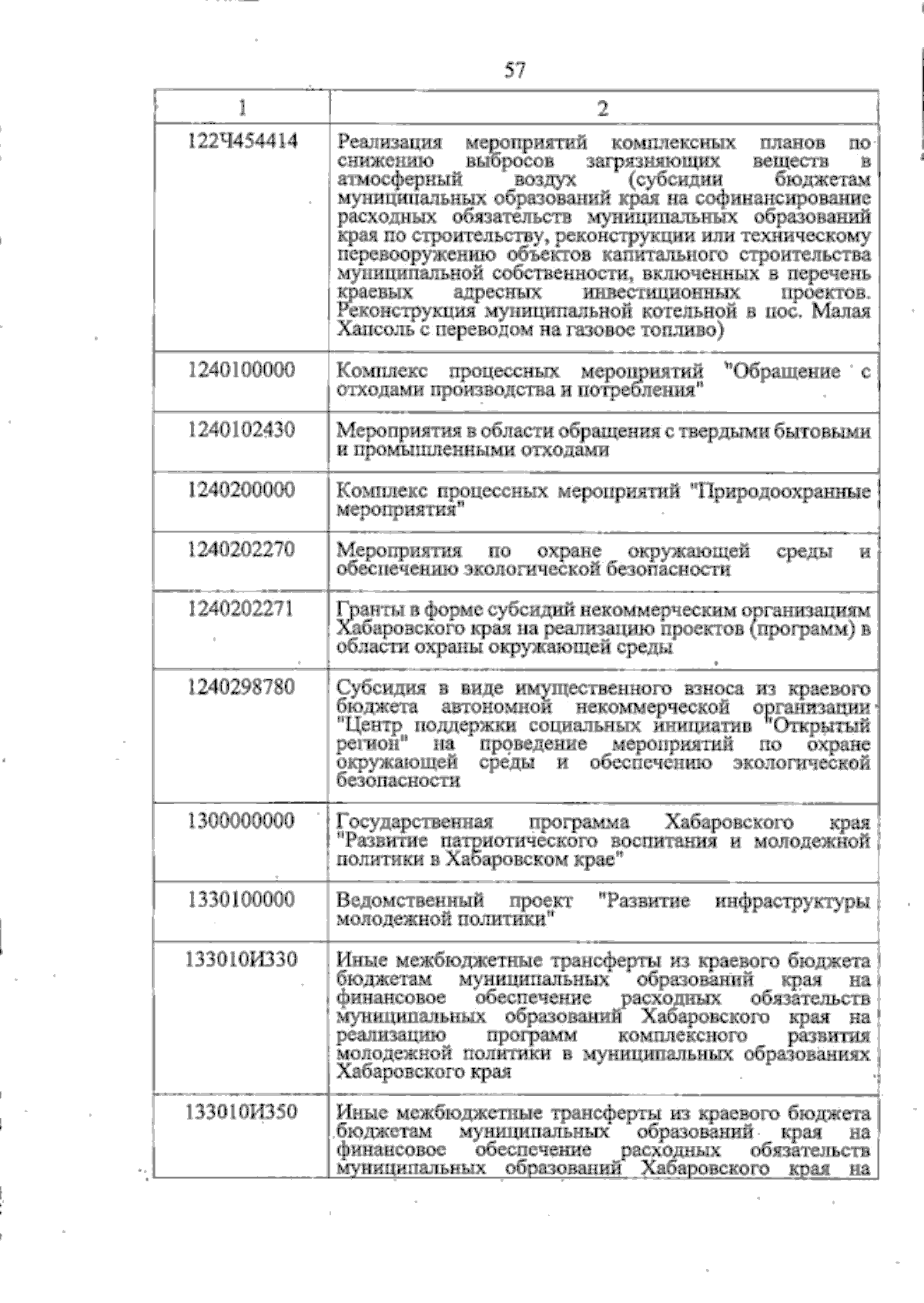 57

| 1 | 2 |
|---|---|
| 122Ч454414 | Реализация мероприятий комплексных планов по снижению выбросов загрязняющих веществ в атмосферный воздух (субсидии бюджетам муниципальных образований края на софинансирование расходных обязательств муниципальных образований края по строительству, реконструкции или техническому перевооружению объектов капитального строительства муниципальной собственности, включенных в перечень краевых адресных инвестиционных проектов. Реконструкция муниципальной котельной в пос. Малая Хапсоль с переводом на газовое топливо) |
| 1240100000 | Комплекс процессных мероприятий "Обращение с отходами производства и потребления" |
| 1240102430 | Мероприятия в области обращения с твердыми бытовыми и промышленными отходами |
| 1240200000 | Комплекс процессных мероприятий "Природоохранные мероприятия" |
| 1240202270 | Мероприятия по охране окружающей среды и обеспечению экологической безопасности |
| 1240202271 | Гранты в форме субсидий некоммерческим организациям Хабаровского края на реализацию проектов (программ) в области охраны окружающей среды |
| 1240298780 | Субсидия в виде имущественного взноса из краевого бюджета автономной некоммерческой организации "Центр поддержки социальных инициатив "Открытый регион" на проведение мероприятий по охране окружающей среды и обеспечению экологической безопасности |
| 1300000000 | Государственная программа Хабаровского края "Развитие патриотического воспитания и молодежной политики в Хабаровском крае" |
| 1330100000 | Ведомственный проект "Развитие инфраструктуры молодежной политики" |
| 133010И330 | Иные межбюджетные трансферты из краевого бюджета бюджетам муниципальных образований края на финансовое обеспечение расходных обязательств муниципальных образований Хабаровского края на реализацию программ комплексного развития молодежной политики в муниципальных образованиях Хабаровского края |
| 133010И350 | Иные межбюджетные трансферты из краевого бюджета бюджетам муниципальных образований края на финансовое обеспечение расходных обязательств муниципальных образований Хабаровского края на |